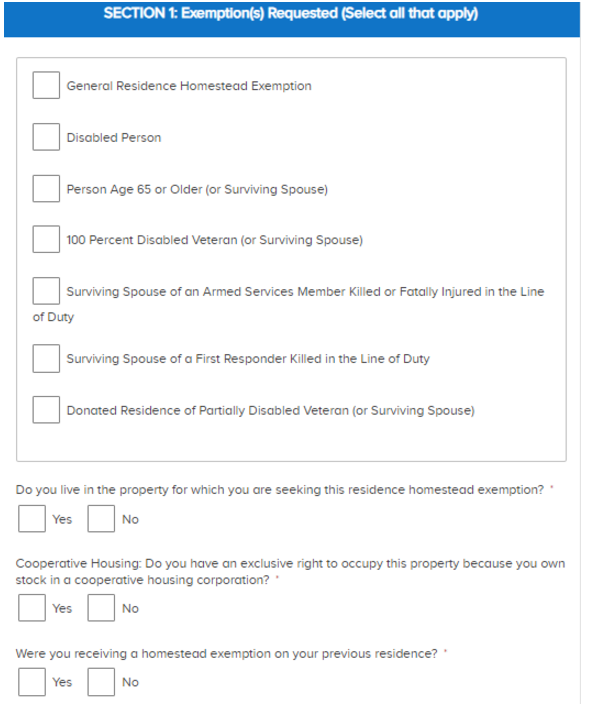 SECTION 1: Exemption(s) Requested (Select all that apply)

General Residence Homestead Exemption

Disabled Person

Person Age 65 or Older (or Surviving Spouse)

100 Percent Disabled Veteran (or Surviving Spouse)

Surviving Spouse of an Armed Services Member Killed or Fatally Injured in the Line of Duty

Surviving Spouse of a First Responder Killed in the Line of Duty

Donated Residence of Partially Disabled Veteran (or Surviving Spouse)

Do you live in the property for which you are seeking this residence homestead exemption? *

Yes No

Cooperative Housing: Do you have an exclusive right to occupy this property because you own stock in a cooperative housing corporation? *

Yes No

Were you receiving a homestead exemption on your previous residence? *

Yes No